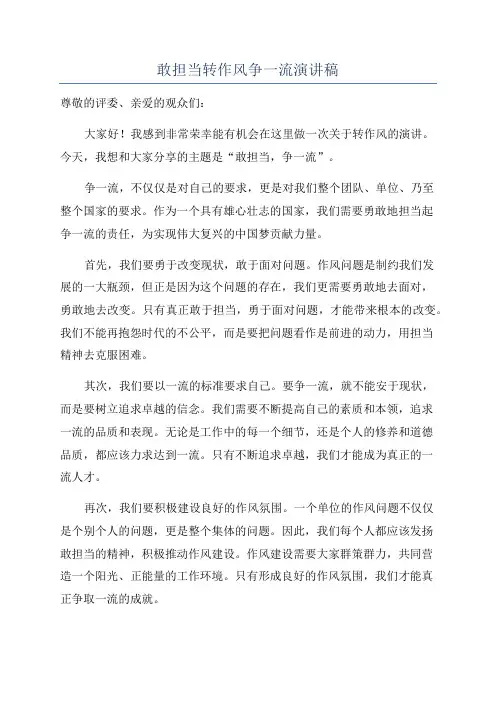 敢担当转作风争一流演讲稿

尊敬的评委、亲爱的观众们：

大家好！我感到非常荣幸能有机会在这里做一次关于转作风的演讲。今天，我想和大家分享的主题是“敢担当，争一流”。

争一流，不仅仅是对自己的要求，更是对我们整个团队、单位、乃至整个国家的要求。作为一个具有雄心壮志的国家，我们需要勇敢地担当起争一流的责任，为实现伟大复兴的中国梦贡献力量。

首先，我们要勇于改变现状，敢于面对问题。作风问题是制约我们发展的一大瓶颈，但正是因为这个问题的存在，我们更需要勇敢地去面对，勇敢地去改变。只有真正敢于担当，勇于面对问题，才能带来根本的改变。我们不能再抱怨时代的不公平，而是要把问题看作是前进的动力，用担当精神去克服困难。

其次，我们要以一流的标准要求自己。要争一流，就不能安于现状，而是要树立追求卓越的信念。我们需要不断提高自己的素质和本领，追求一流的品质和表现。无论是工作中的每一个细节，还是个人的修养和道德品质，都应该力求达到一流。只有不断追求卓越，我们才能成为真正的一流人才。

再次，我们要积极建设良好的作风氛围。一个单位的作风问题不仅仅是个别个人的问题，更是整个集体的问题。因此，我们每个人都应该发扬敢担当的精神，积极推动作风建设。作风建设需要大家群策群力，共同营造一个阳光、正能量的工作环境。只有形成良好的作风氛围，我们才能真正争取一流的成就。